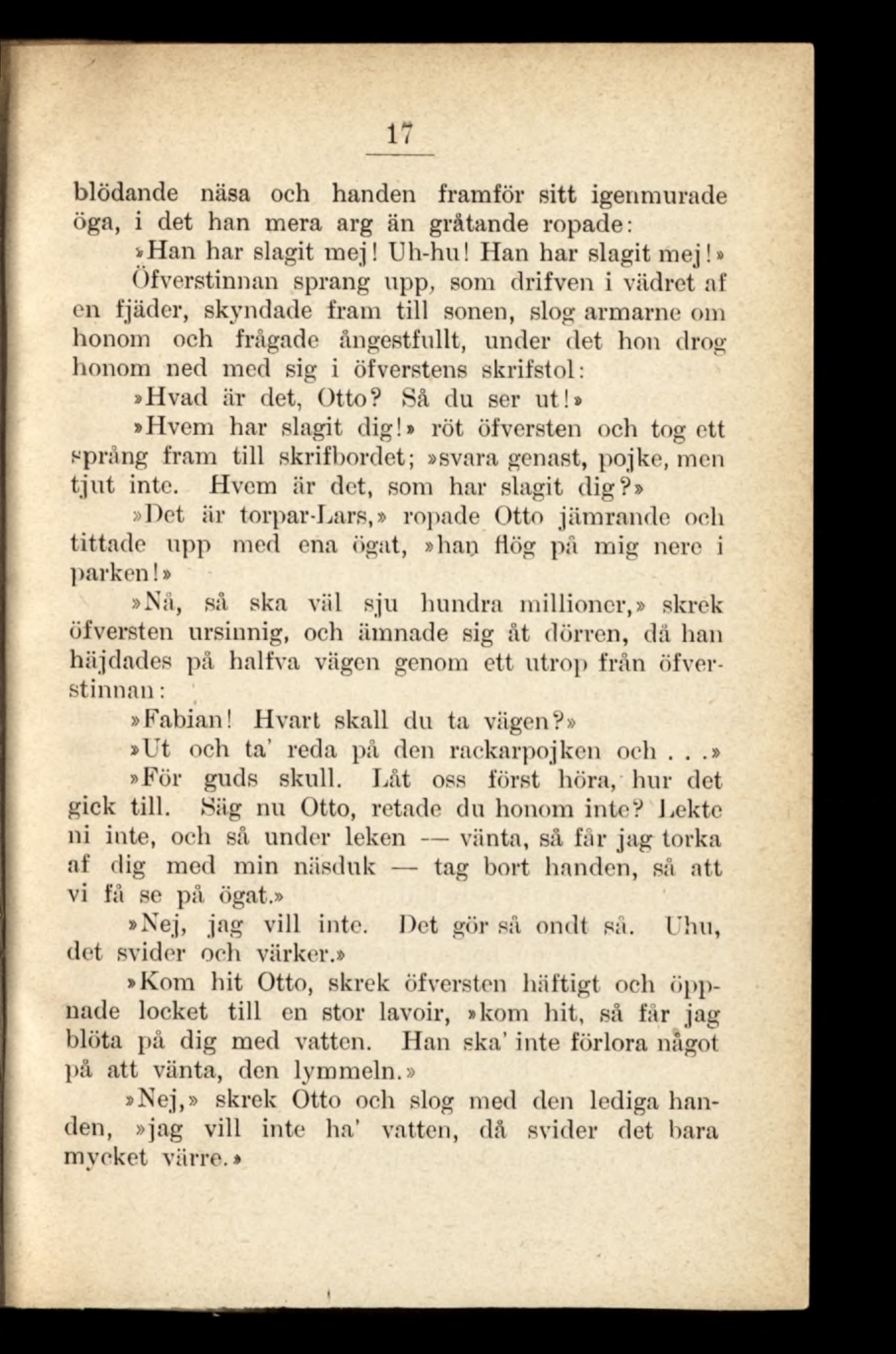 17

blödande näsa och handen framför sitt igenmurade öga, i det han mera arg än gråtande ropade:

»Han har slagit mej! Uh-hu! Han har slagit mej!»

Öfverstinnan sprang upp, som drifven i vädret af en fjäder, skyndade fram till sonen, slog armarne om honom och frågade ångestfullt, under det hon drog honom ned med sig i öfverstens skrifstol:

»Hvad är det, Otto? Så du ser ut!»

»Hvem har slagit dig!» röt öfversten och tog ett språng fram till skrifbordet; »svara genast, pojke, men tjut inte. Hvem är det, som har slagit dig?»

»Det är torpar-Lars,» ropade Otto jämrande och tittade upp med ena ögat, »han flög på mig nere i parken!»

»Nå, så ska väl sju hundra millioner,» skrek öfversten ursinnig, och ämnade sig åt dörren, då han häjdades på halfva vägen genom ett utrop från öfverstinnan:

»Fabian! Hvart skall du ta vägen?»

»Ut och ta' reda på den rackarpojken och . . .»

»För guds skull. Låt oss först höra, hur det gick till. Säg nu Otto, retade du honom inte? Lekte ni inte, och så under leken — vänta, så får jag torka af dig med min näsduk — tag bort handen, så att vi få se på ögat.»

»Nej, jag vill inte. Det gör så ondt så. Uhu, det svider och värker.»

»Kom hit Otto, skrek öfversten häftigt och öppnade locket till en stor lavoir, »kom hit, så får jag blöta på dig med vatten. Han ska' inte förlora något på att vänta, den lymmeln.»

»Nej,» skrek Otto och slog med den lediga handen, »jag vill inte ha' vatten, då svider det bara mycket värre.»